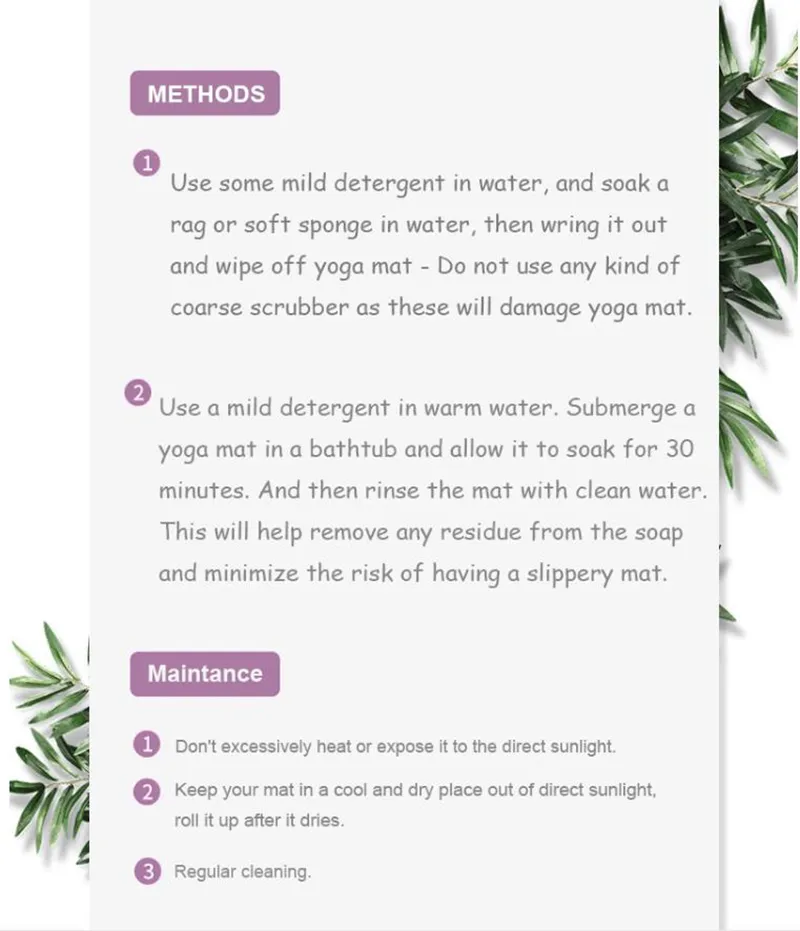 METHODS

1 Use some mild detergent in water, and soak a rag or soft sponge in water, then wring it out and wipe off yoga mat - Do not use any kind of coarse scrubber as these will damage yoga mat.

2 Use a mild detergent in warm water. Submerge a yoga mat in a bathtub and allow it to soak for 30 minutes. And then rinse the mat with clean water. This will help remove any residue from the soap and minimize the risk of having a slippery mat.

Maintance

1 Don't excessively heat or expose it to the direct sunlight.

2 Keep your mat in a cool and dry place out of direct sunlight, roll it up after it dries.

3 Regular cleaning.